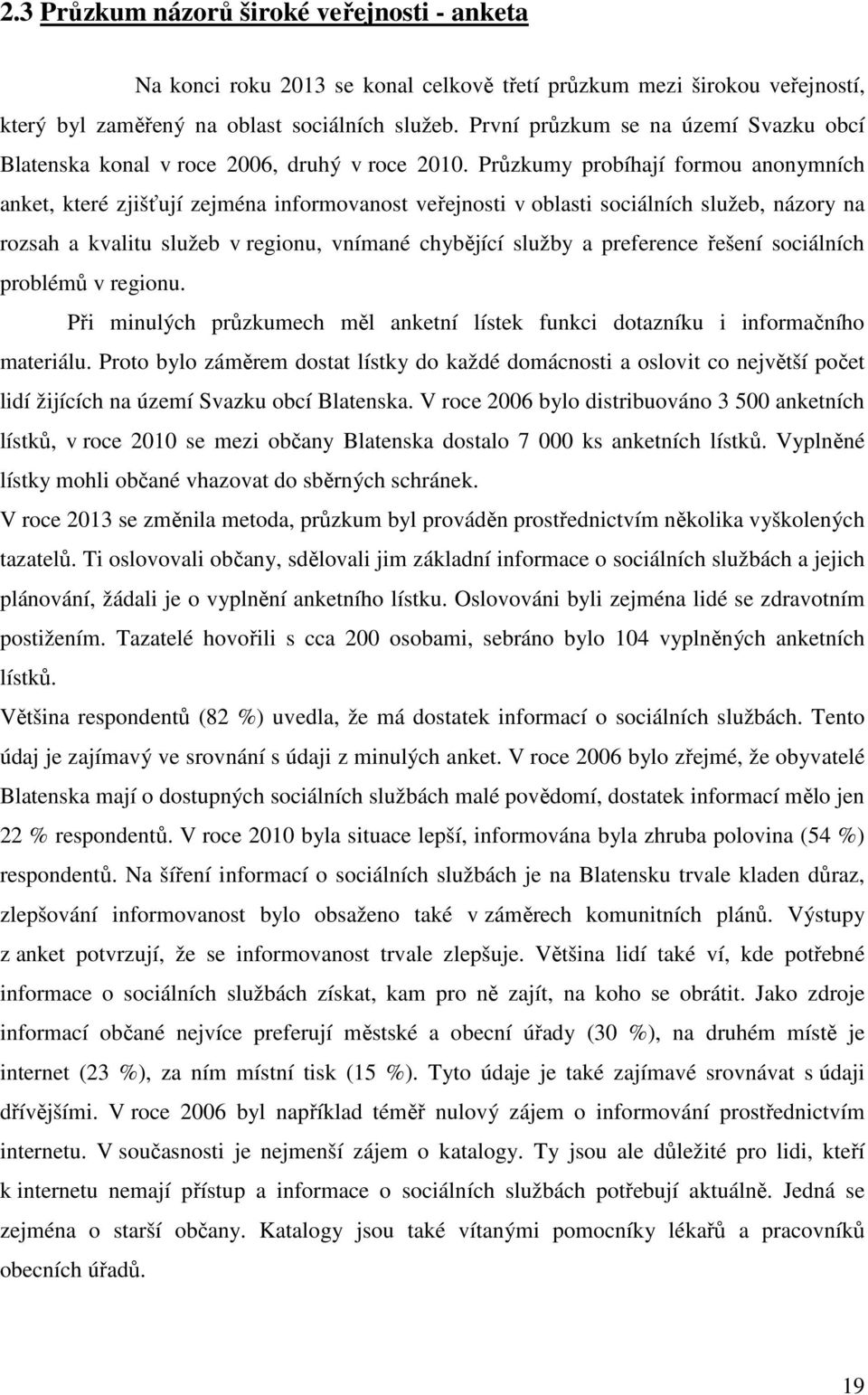 2.3 Průzkum názorů široké veřejnosti - anketa

Na konci roku 2013 se konal celkově třetí průzkum mezi širokou veřejností, který byl zaměřený na oblast sociálních služeb. První průzkum se na území Svazku obcí Blatenska konal v roce 2006, druhý v roce 2010. Průzkumy probíhají formou anonymních anket, které zjišťují zejména informovanost veřejnosti v oblasti sociálních služeb, názory na rozsah a kvalitu služeb v regionu, vnímané chybějící služby a preference řešení sociálních problémů v regionu.

Při minulých průzkumech měl anketní lístek funkci dotazníku i informačního materiálu. Proto bylo záměrem dostat lístky do každé domácnosti a oslovit co největší počet lidí žijících na území Svazku obcí Blatenska. V roce 2006 bylo distribuováno 3 500 anketních lístků, v roce 2010 se mezi občany Blatenska dostalo 7 000 ks anketních lístků. Vyplněné lístky mohli občané vhazovat do sběrných schránek.

V roce 2013 se změnila metoda, průzkum byl prováděn prostřednictvím několika vyškolených tazatelů. Ti oslovovali občany, sdělovali jim základní informace o sociálních službách a jejich plánování, žádali je o vyplnění anketního lístku. Oslovováni byli zejména lidé se zdravotním postižením. Tazatelé hovořili s cca 200 osobami, sebráno bylo 104 vyplněných anketních lístků.

Většina respondentů (82 %) uvedla, že má dostatek informací o sociálních službách. Tento údaj je zajímavý ve srovnání s údaji z minulých anket. V roce 2006 bylo zřejmé, že obyvatelé Blatenska mají o dostupných sociálních službách malé povědomí, dostatek informací mělo jen 22 % respondentů. V roce 2010 byla situace lepší, informována byla zhruba polovina (54 %) respondentů. Na šíření informací o sociálních službách je na Blatensku trvale kladen důraz, zlepšování informovanost bylo obsaženo také v záměrech komunitních plánů. Výstupy z anket potvrzují, že se informovanost trvale zlepšuje. Většina lidí také ví, kde potřebné informace o sociálních službách získat, kam pro ně zajít, na koho se obrátit. Jako zdroje informací občané nejvíce preferují městské a obecní úřady (30 %), na druhém místě je internet (23 %), za ním místní tisk (15 %). Tyto údaje je také zajímavé srovnávat s údaji dřívějšími. V roce 2006 byl například téměř nulový zájem o informování prostřednictvím internetu. V současnosti je nejmenší zájem o katalogy. Ty jsou ale důležité pro lidi, kteří k internetu nemají přístup a informace o sociálních službách potřebují aktuálně. Jedná se zejména o starší občany. Katalogy jsou také vítanými pomocníky lékařů a pracovníků obecních úřadů.

19